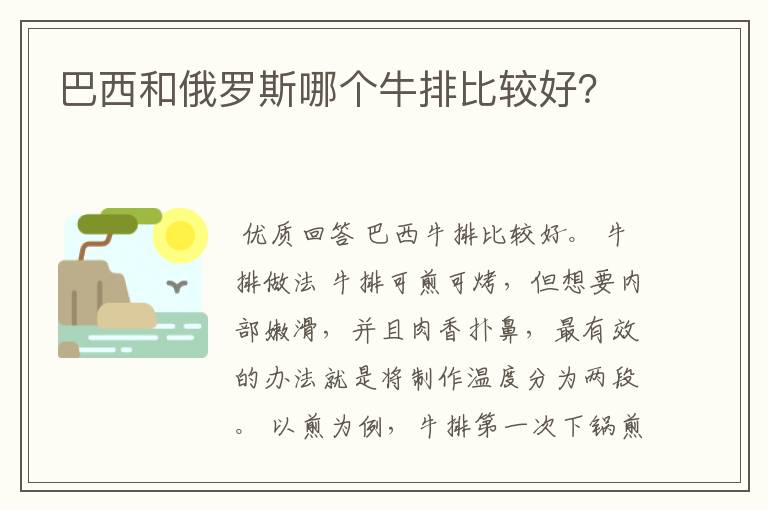 巴西和俄罗斯哪个牛排比较好?

优质回答 巴西牛排比较好。 牛排做法 牛排可煎可烤，但想要内部嫩滑，并且肉香扑鼻，最有效的办法就是将制作温度分为两段。 以煎为例，牛排第一次下锅煎